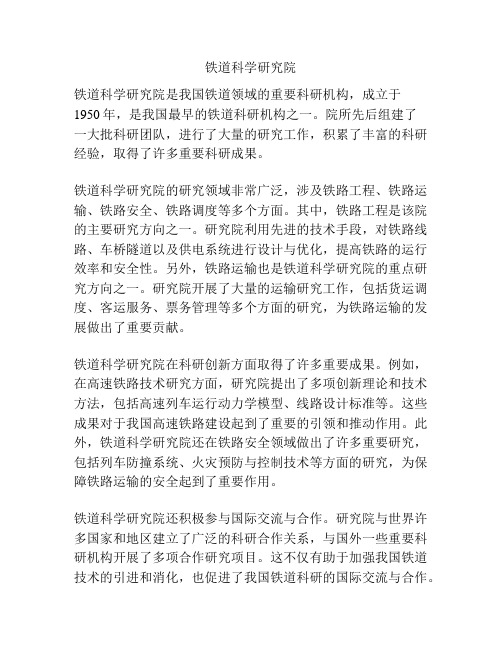 铁道科学研究院

铁道科学研究院是我国铁道领域的重要科研机构，成立于1950年，是我国最早的铁道科研机构之一。院所先后组建了一大批科研团队，进行了大量的研究工作，积累了丰富的科研经验，取得了许多重要科研成果。

铁道科学研究院的研究领域非常广泛，涉及铁路工程、铁路运输、铁路安全、铁路调度等多个方面。其中，铁路工程是该院的主要研究方向之一。研究院利用先进的技术手段，对铁路线路、车桥隧道以及供电系统进行设计与优化，提高铁路的运行效率和安全性。另外，铁路运输也是铁道科学研究院的重点研究方向之一。研究院开展了大量的运输研究工作，包括货运调度、客运服务、票务管理等多个方面的研究，为铁路运输的发展做出了重要贡献。

铁道科学研究院在科研创新方面取得了许多重要成果。例如，在高速铁路技术研究方面，研究院提出了多项创新理论和技术方法，包括高速列车运行动力学模型、线路设计标准等。这些成果对于我国高速铁路建设起到了重要的引领和推动作用。此外，铁道科学研究院还在铁路安全领域做出了许多重要研究，包括列车防撞系统、火灾预防与控制技术等方面的研究，为保障铁路运输的安全起到了重要作用。

铁道科学研究院还积极参与国际交流与合作。研究院与世界许多国家和地区建立了广泛的科研合作关系，与国外一些重要科研机构开展了多项合作研究项目。这不仅有助于加强我国铁道技术的引进和消化，也促进了我国铁道科研的国际交流与合作。